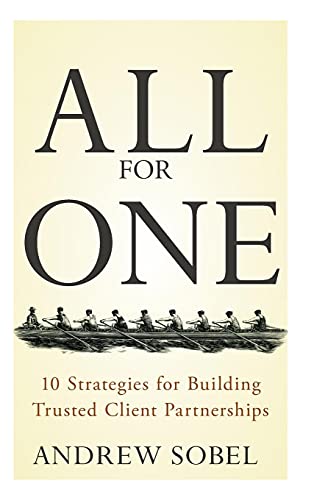 ALL
FOR
ONE

10 Strategies for Building
Trusted Client Partnerships

ANDREW SOBEL